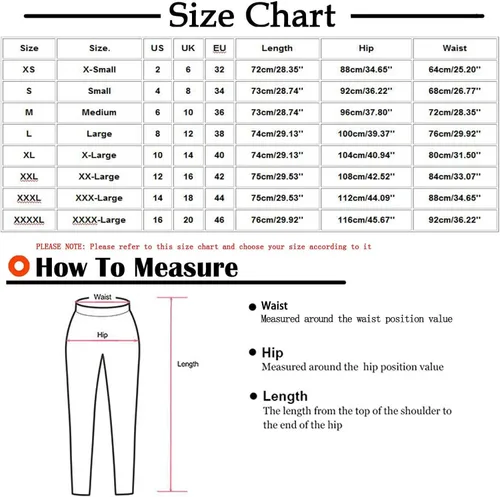 Size Chart

| Size | Size. | US | UK | EU | Length | Hip | Waist |
|---|---|---|---|---|---|---|---|
| XS | X-Small | 2 | 6 | 32 | 72cm/28.35'' | 88cm/34.65'' | 64cm/25.20'' |
| S | Small | 4 | 8 | 34 | 73cm/28.74'' | 92cm/36.22'' | 68cm/26.77'' |
| M | Medium | 6 | 10 | 36 | 73cm/28.74'' | 96cm/37.80'' | 72cm/28.35'' |
| L | Large | 8 | 12 | 38 | 74cm/29.13'' | 100cm/39.37'' | 76cm/29.92'' |
| XL | X-Large | 10 | 14 | 40 | 74cm/29.13'' | 104cm/40.94'' | 80cm/31.50'' |
| XXL | XX-Large | 12 | 16 | 42 | 75cm/29.53'' | 108cm/42.52'' | 84cm/33.07'' |
| XXXL | XXX-Large | 14 | 18 | 44 | 75cm/29.53'' | 112cm/44.09'' | 88cm/34.65'' |
| XXXXL | XXXX-Large | 16 | 20 | 46 | 76cm/29.92'' | 116cm/45.67'' | 92cm/36.22'' |

PLEASE NOTE: Please refer to this size chart and choose your size according to it

How To Measure

Waist
Hip
Length

Waist
Measured around the waist position value

Hip
Measured around the hip position value

Length
The length from the top of the shoulder to the end of the hip